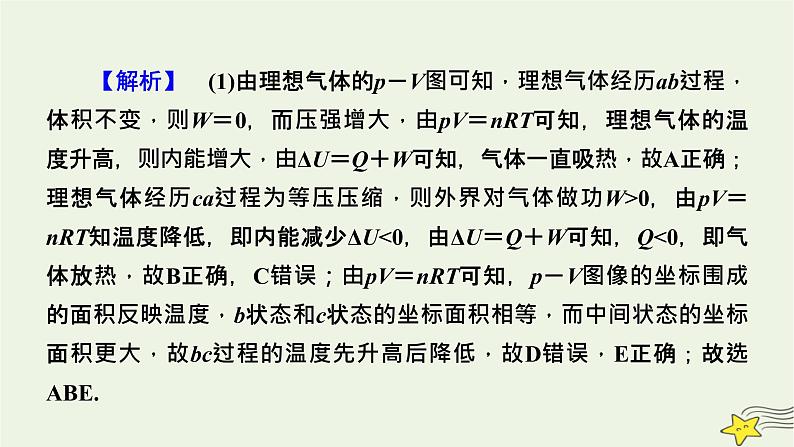 【解析】 (1)由理想气体的$p-V$图可知，理想气体经历$ab$过程，体积不变，则$W=0$，而压强增大，由$pV=nRT$可知，理想气体的温度升高，则内能增大，由$\Delta U=Q+W$可知，气体一直吸热，故A正确；理想气体经历$ca$过程为等压压缩，则外界对气体做功$W>0$，由$pV=nRT$知温度降低，即内能减少$\Delta U<0$，由$\Delta U=Q+W$可知，$Q<0$，即气体放热，故B正确，C错误；由$pV=nRT$可知，$p-V$图像的坐标围成的面积反映温度，$b$状态和$c$状态的坐标面积相等，而中间状态的坐标面积更大，故$bc$过程的温度先升高后降低，故D错误，E正确；故选ABE.